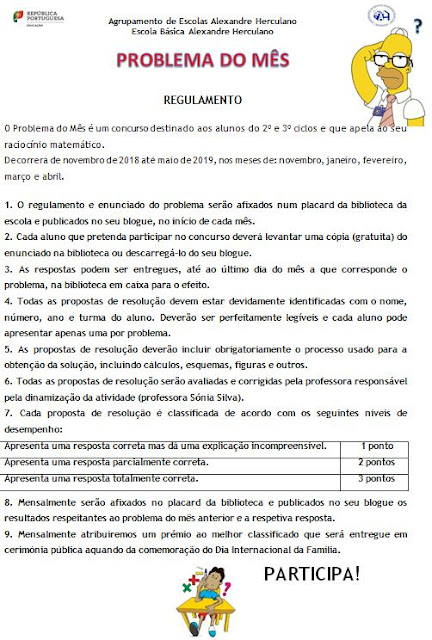 REPÚBLICA PORTUGUESA
EDUCAÇÃO

Agrupamento de Escolas Alexandre Herculano
Escola Básica Alexandre Herculano

?

PROBLEMA DO MÊS

REGULAMENTO

O Problema do Mês é um concurso destinado aos alunos do 2º e 3º ciclos e que apela ao seu raciocínio matemático.
Decorrerá de novembro de 2018 até maio de 2019, nos meses de: novembro, janeiro, fevereiro, março e abril.

1. O regulamento e enunciado do problema serão afixados num placard da biblioteca da escola e publicados no seu blogue, no início de cada mês.
2. Cada aluno que pretenda participar no concurso deverá levantar uma cópia (gratuita) do enunciado na biblioteca ou descarregá-lo do seu blogue.
3. As respostas podem ser entregues, até ao último dia do mês a que corresponde o problema, na biblioteca em caixa para o efeito.
4. Todas as propostas de resolução devem estar devidamente identificadas com o nome, número, ano e turma do aluno. Deverão ser perfeitamente legíveis e cada aluno pode apresentar apenas uma por problema.
5. As propostas de resolução deverão incluir obrigatoriamente o processo usado para a obtenção da solução, incluindo cálculos, esquemas, figuras e outros.
6. Todas as propostas de resolução serão avaliadas e corrigidas pela professora responsável pela dinamização da atividade (professora Sónia Silva).
7. Cada proposta de resolução é classificada de acordo com os seguintes níveis de desempenho:

| Apresenta uma resposta correta mas dá uma explicação incompreensível. | 1 ponto |
|---|---|
| Apresenta uma resposta parcialmente correta. | 2 pontos |
| Apresenta uma resposta totalmente correta. | 3 pontos |

8. Mensalmente serão afixados no placard da biblioteca e publicados no seu blogue os resultados respeitantes ao problema do mês anterior e a respetiva resposta.
9. Mensalmente atribuiremos um prémio ao melhor classificado que será entregue em cerimónia pública aquando da comemoração do Dia Internacional da Família.

PARTICIPA!